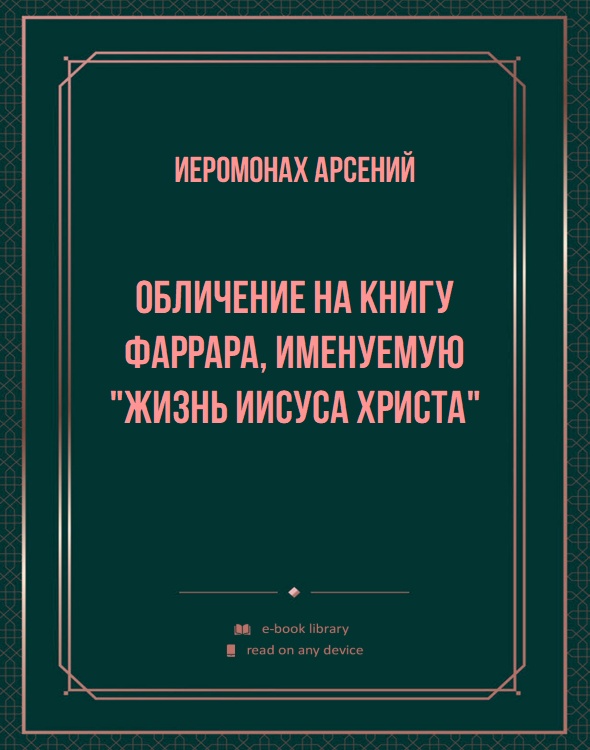 ИЕРОМОНАХ АРСЕНИЙ

ОБЛИЧЕНИЕ НА КНИГУ ФАРРАРА, ИМЕНУЕМУЮ "ЖИЗНЬ ИИСУСА ХРИСТА"

e-book library
read on any device